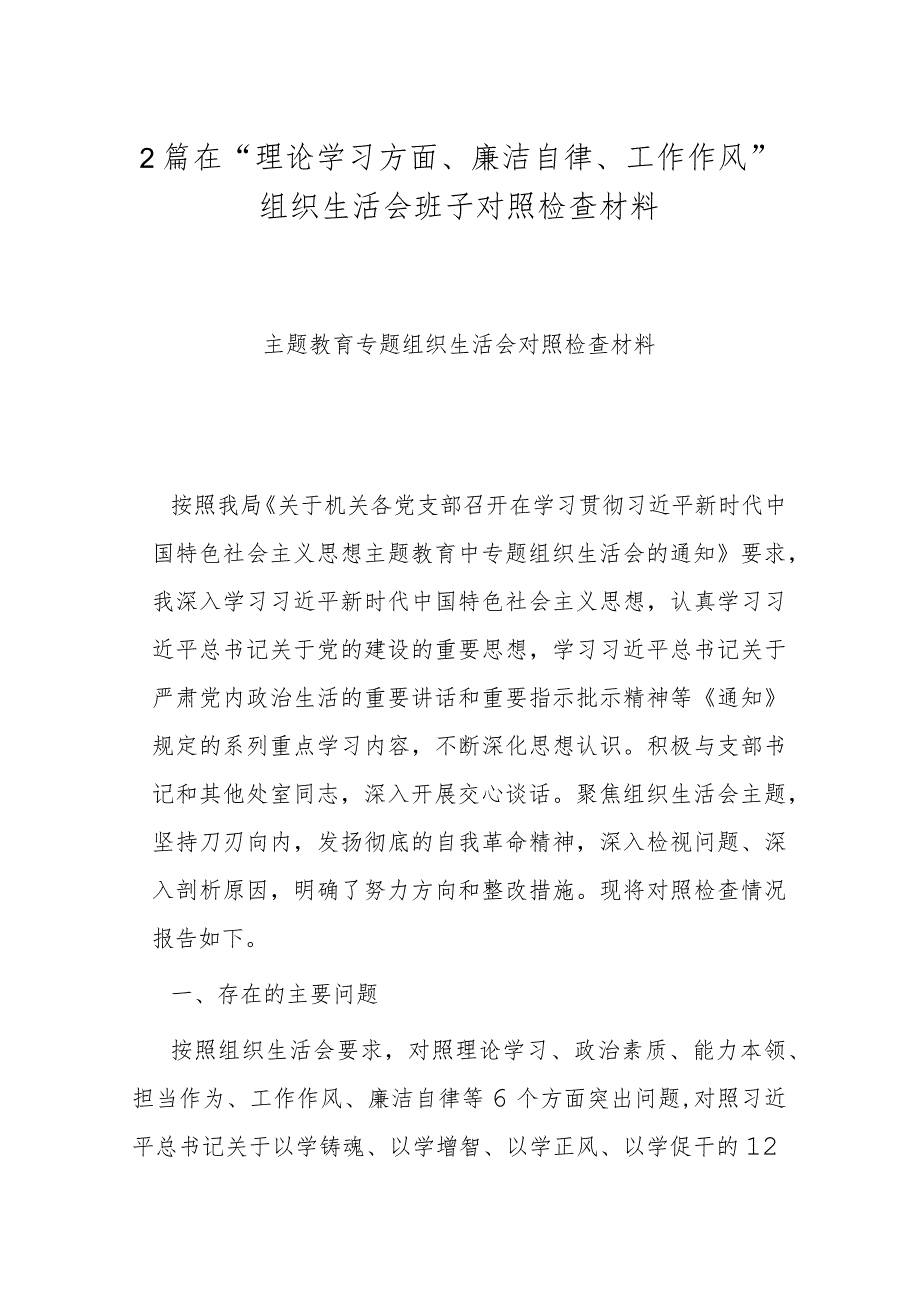 2篇在“理论学习方面、廉洁自律、工作作风”组织生活会班子对照检查材料

主题教育专题组织生活会对照检查材料

按照我局《关于机关各党支部召开在学习贯彻习近平新时代中国特色社会主义思想主题教育中专题组织生活会的通知》要求，我深入学习习近平新时代中国特色社会主义思想，认真学习习近平总书记关于党的建设的重要思想，学习习近平总书记关于严肃党内政治生活的重要讲话和重要指示批示精神等《通知》规定的系列重点学习内容，不断深化思想认识。积极与支部书记和其他处室同志，深入开展交心谈话。聚焦组织生活会主题，坚持刀刃向内，发扬彻底的自我革命精神，深入检视问题、深入剖析原因，明确了努力方向和整改措施。现将对照检查情况报告如下。

一、存在的主要问题

按照组织生活会要求，对照理论学习、政治素质、能力本领、担当作为、工作作风、廉洁自律等6个方面突出问题,对照习近平总书记关于以学铸魂、以学增智、以学正风、以学促干的12